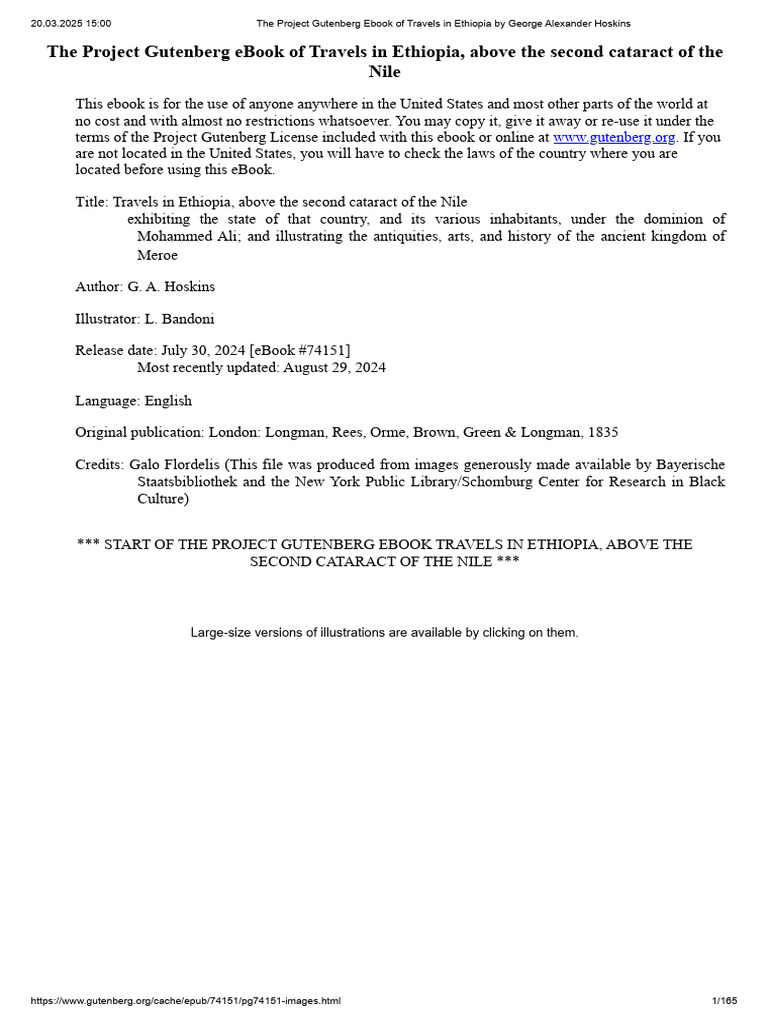 20.03.2025 15:00 The Project Gutenberg Ebook of Travels in Ethiopia by George Alexander Hoskins

The Project Gutenberg eBook of Travels in Ethiopia, above the second cataract of the Nile

This ebook is for the use of anyone anywhere in the United States and most other parts of the world at no cost and with almost no restrictions whatsoever. You may copy it, give it away or re-use it under the terms of the Project Gutenberg License included with this ebook or online at www.gutenberg.org. If you are not located in the United States, you will have to check the laws of the country where you are located before using this eBook.

Title: Travels in Ethiopia, above the second cataract of the Nile
exhibiting the state of that country, and its various inhabitants, under the dominion of Mohammed Ali; and illustrating the antiquities, arts, and history of the ancient kingdom of Meroe

Author: G. A. Hoskins

Illustrator: L. Bandoni

Release date: July 30, 2024 [eBook #74151]
Most recently updated: August 29, 2024

Language: English

Original publication: London: Longman, Rees, Orme, Brown, Green & Longman, 1835

Credits: Galo Flordelis (This file was produced from images generously made available by Bayerische Staatsbibliothek and the New York Public Library/Schomburg Center for Research in Black Culture)

*** START OF THE PROJECT GUTENBERG EBOOK TRAVELS IN ETHIOPIA, ABOVE THE SECOND CATARACT OF THE NILE ***

Large-size versions of illustrations are available by clicking on them.

https://www.gutenberg.org/cache/epub/74151/pg74151-images.html 1/165